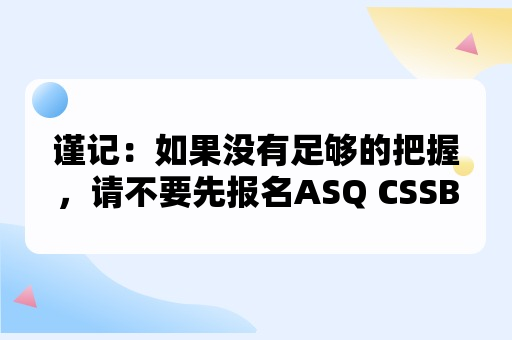 谨记：如果没有足够的把握，请不要先报名ASQ CSSB